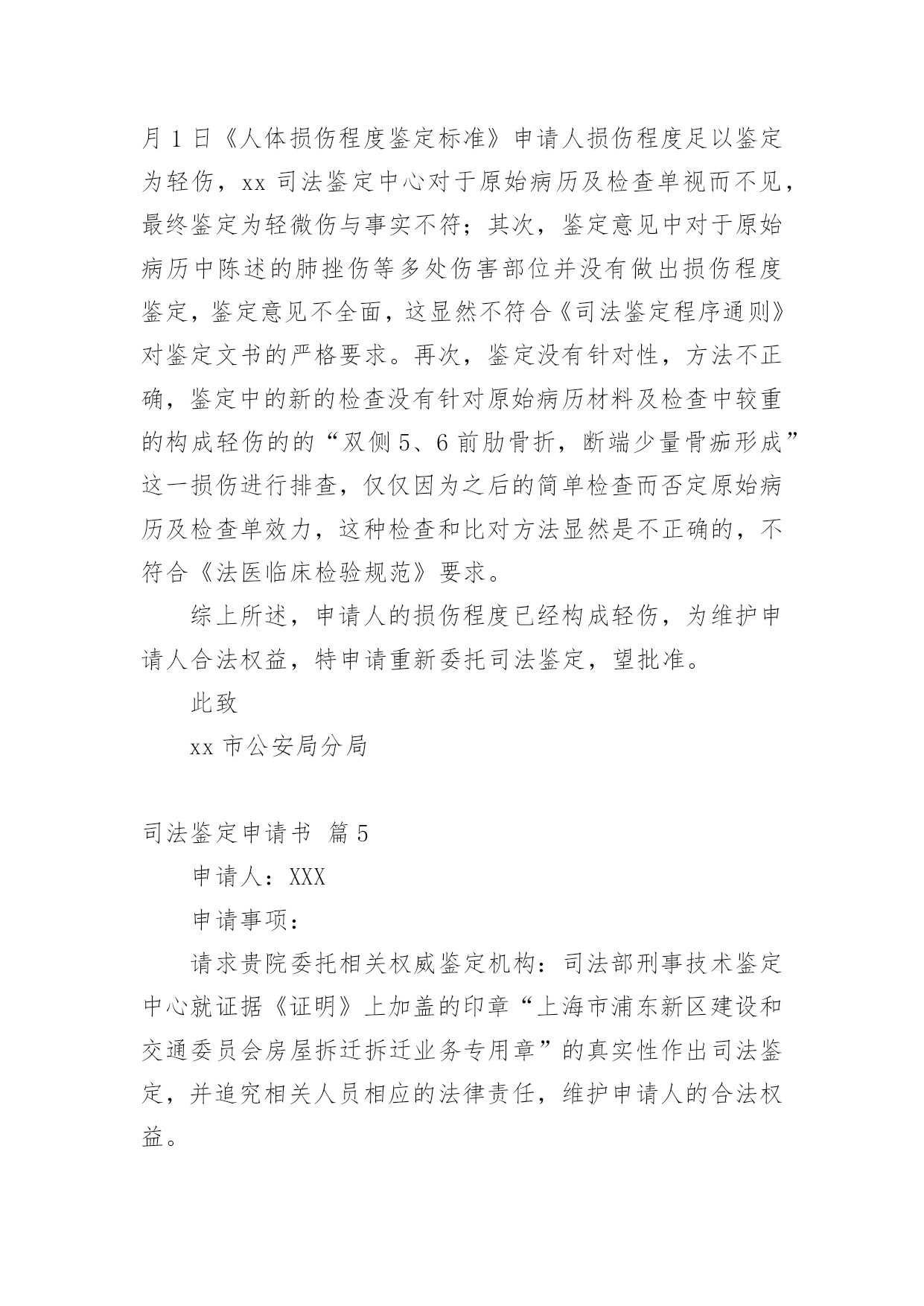 月 1 日《人体损伤程度鉴定标准》申请人损伤程度足以鉴定为轻伤，xx 司法鉴定中心对于原始病历及检查单视而不见，最终鉴定为轻微伤与事实不符；其次，鉴定意见中对于原始病历中陈述的肺挫伤等多处伤害部位并没有做出损伤程度鉴定，鉴定意见不全面，这显然不符合《司法鉴定程序通则》对鉴定文书的严格要求。再次，鉴定没有针对性，方法不正确，鉴定中的新的检查没有针对原始病历材料及检查中较重的构成轻伤的的“双侧 5、6 前肋骨折，断端少量骨痂形成”这一损伤进行排查，仅仅因为之后的简单检查而否定原始病历及检查单效力，这种检查和比对方法显然是不正确的，不符合《法医临床检验规范》要求。

综上所述，申请人的损伤程度已经构成轻伤，为维护申请人合法权益，特申请重新委托司法鉴定，望批准。

此致

xx 市公安局分局

司法鉴定申请书 篇 5

申请人：XXX

申请事项：

请求贵院委托相关权威鉴定机构：司法部刑事技术鉴定中心就证据《证明》上加盖的印章“上海市浦东新区建设和交通委员会房屋拆迁拆迁业务专用章”的真实性作出司法鉴定，并追究相关人员相应的法律责任，维护申请人的合法权益。